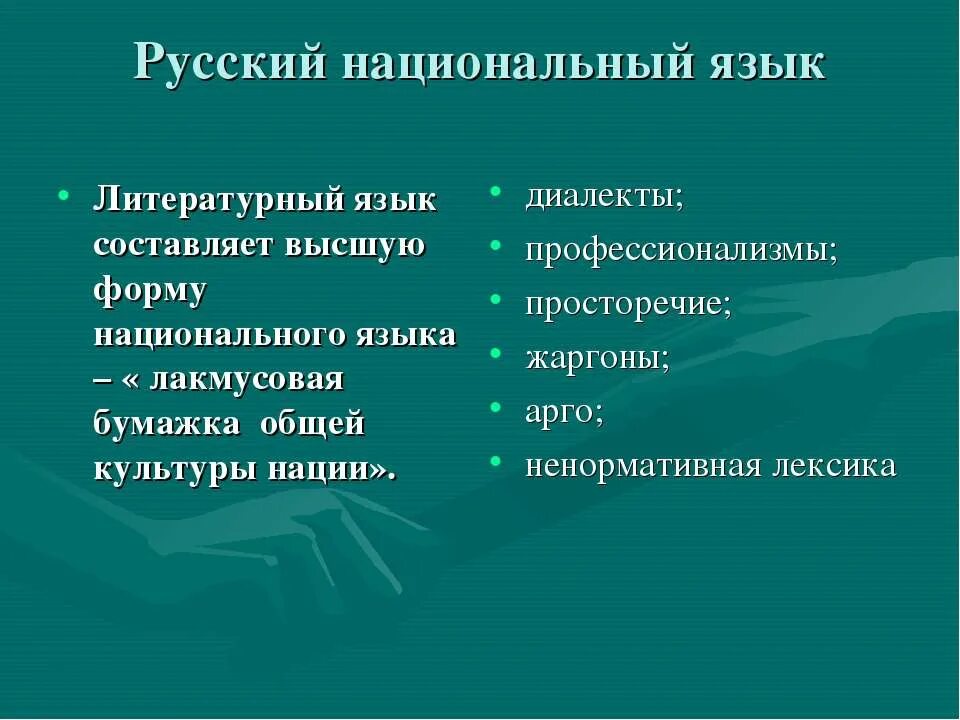 Русский национальный язык

• Литературный язык составляет высшую форму национального языка – « лакмусовая бумажка общей культуры нации».

• диалекты;
• профессионализмы;
• просторечие;
• жаргоны;
• арго;
• ненормативная лексика